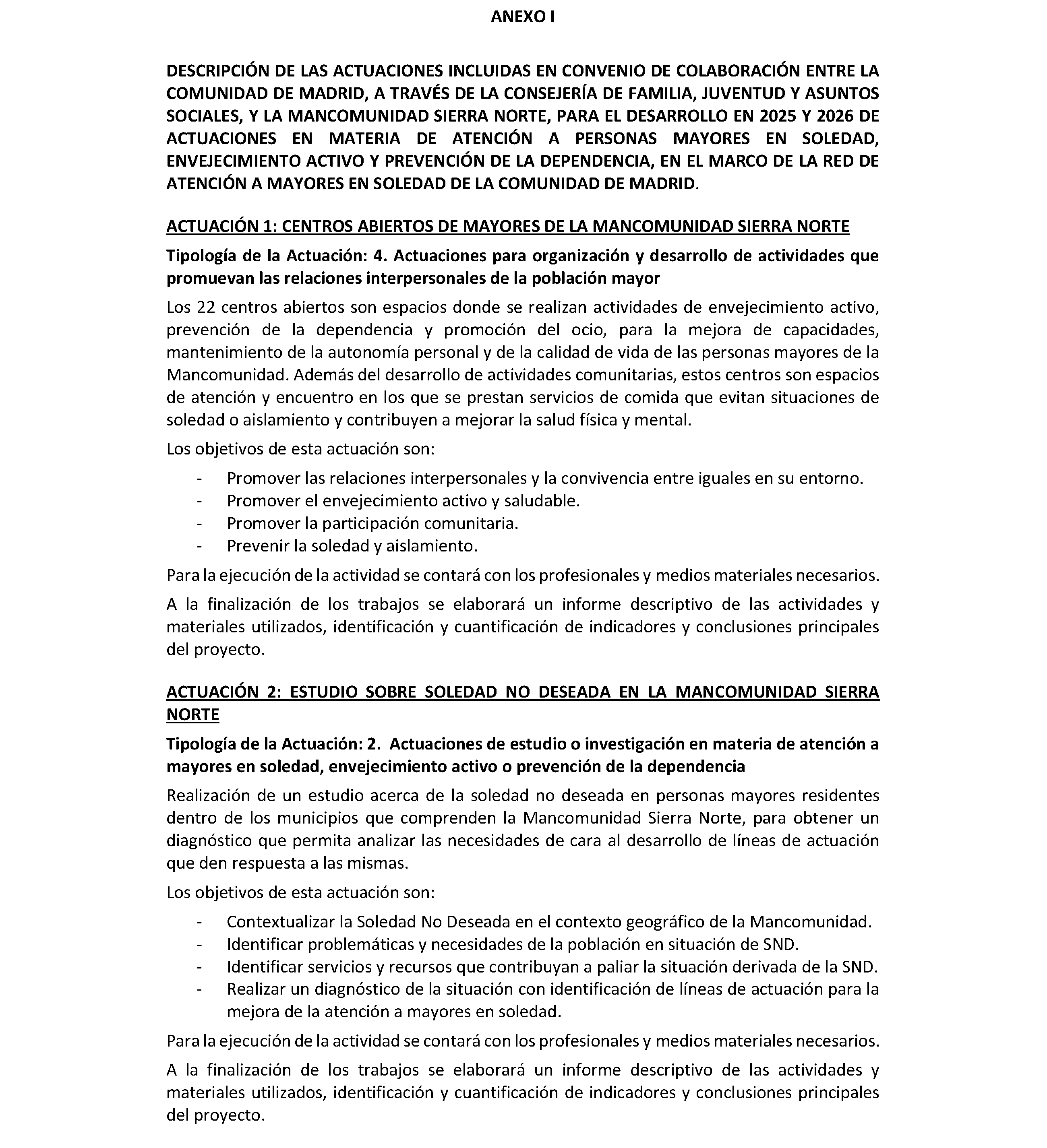 ANEXO I

DESCRIPCIÓN DE LAS ACTUACIONES INCLUIDAS EN CONVENIO DE COLABORACIÓN ENTRE LA COMUNIDAD DE MADRID, A TRAVÉS DE LA CONSEJERÍA DE FAMILIA, JUVENTUD Y ASUNTOS SOCIALES, Y LA MANCOMUNIDAD SIERRA NORTE, PARA EL DESARROLLO EN 2025 Y 2026 DE ACTUACIONES EN MATERIA DE ATENCIÓN A PERSONAS MAYORES EN SOLEDAD, ENVEJECIMIENTO ACTIVO Y PREVENCIÓN DE LA DEPENDENCIA, EN EL MARCO DE LA RED DE ATENCIÓN A MAYORES EN SOLEDAD DE LA COMUNIDAD DE MADRID.

ACTUACIÓN 1: CENTROS ABIERTOS DE MAYORES DE LA MANCOMUNIDAD SIERRA NORTE

Tipología de la Actuación: 4. Actuaciones para organización y desarrollo de actividades que promuevan las relaciones interpersonales de la población mayor

Los 22 centros abiertos son espacios donde se realizan actividades de envejecimiento activo, prevención de la dependencia y promoción del ocio, para la mejora de capacidades, mantenimiento de la autonomía personal y de la calidad de vida de las personas mayores de la Mancomunidad. Además del desarrollo de actividades comunitarias, estos centros son espacios de atención y encuentro en los que se prestan servicios de comida que evitan situaciones de soledad o aislamiento y contribuyen a mejorar la salud física y mental.

Los objetivos de esta actuación son:

- Promover las relaciones interpersonales y la convivencia entre iguales en su entorno.
- Promover el envejecimiento activo y saludable.
- Promover la participación comunitaria.
- Prevenir la soledad y aislamiento.

Para la ejecución de la actividad se contará con los profesionales y medios materiales necesarios.

A la finalización de los trabajos se elaborará un informe descriptivo de las actividades y materiales utilizados, identificación y cuantificación de indicadores y conclusiones principales del proyecto.

ACTUACIÓN 2: ESTUDIO SOBRE SOLEDAD NO DESEADA EN LA MANCOMUNIDAD SIERRA NORTE

Tipología de la Actuación: 2. Actuaciones de estudio o investigación en materia de atención a mayores en soledad, envejecimiento activo o prevención de la dependencia

Realización de un estudio acerca de la soledad no deseada en personas mayores residentes dentro de los municipios que comprenden la Mancomunidad Sierra Norte, para obtener un diagnóstico que permita analizar las necesidades de cara al desarrollo de líneas de actuación que den respuesta a las mismas.

Los objetivos de esta actuación son:

- Contextualizar la Soledad No Deseada en el contexto geográfico de la Mancomunidad.
- Identificar problemáticas y necesidades de la población en situación de SND.
- Identificar servicios y recursos que contribuyan a paliar la situación derivada de la SND.
- Realizar un diagnóstico de la situación con identificación de líneas de actuación para la mejora de la atención a mayores en soledad.

Para la ejecución de la actividad se contará con los profesionales y medios materiales necesarios.

A la finalización de los trabajos se elaborará un informe descriptivo de las actividades y materiales utilizados, identificación y cuantificación de indicadores y conclusiones principales del proyecto.